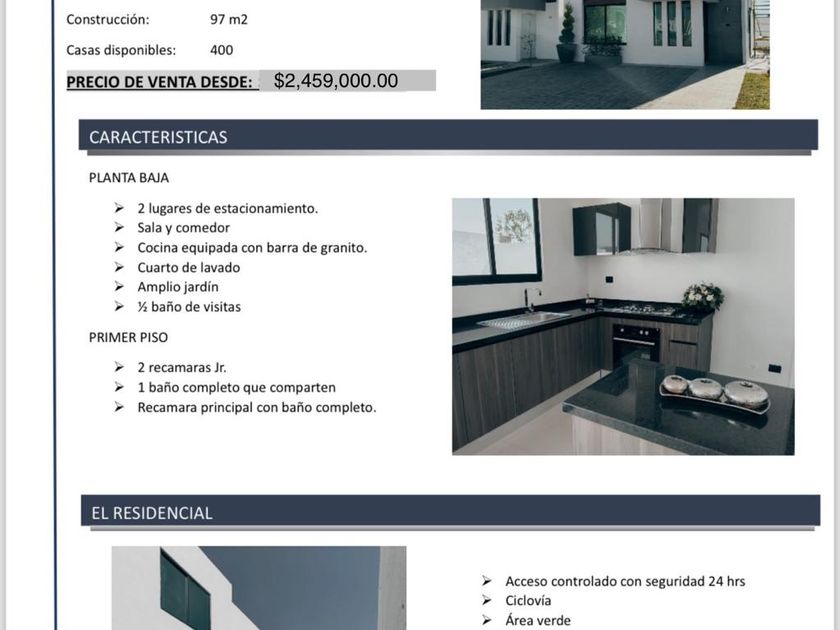 Construcción: 97 m2

Casas disponibles: 400

PRECIO DE VENTA DESDE: $2,459,000.00

CARACTERISTICAS

PLANTA BAJA

➢ 2 lugares de estacionamiento.
➢ Sala y comedor
➢ Cocina equipada con barra de granito.
➢ Cuarto de lavado
➢ Amplio jardín
➢ ½ baño de visitas

PRIMER PISO

➢ 2 recamaras Jr.
➢ 1 baño completo que comparten
➢ Recamara principal con baño completo.

EL RESIDENCIAL

➢ Acceso controlado con seguridad 24 hrs
➢ Ciclovía
➢ Área verde